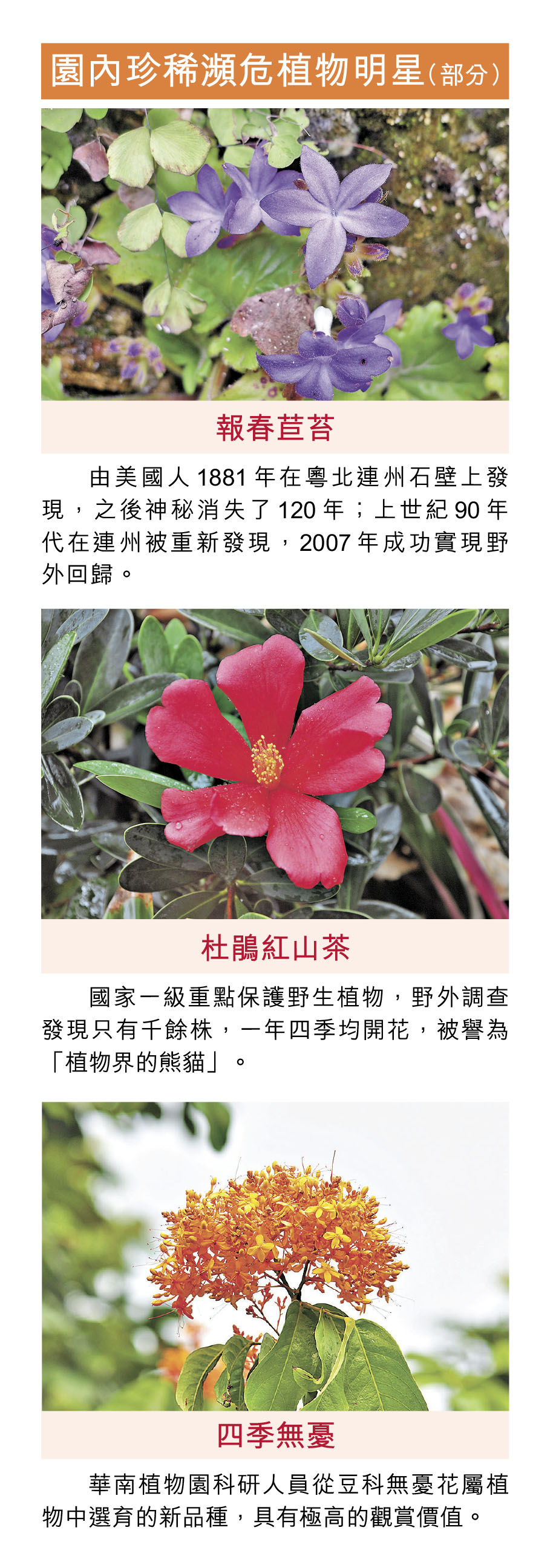 園內珍稀瀕危植物明星(部分)

報春苣苔

由美國人1881年在粵北連州石壁上發現，之後神秘消失了120年；上世紀90年代在連州被重新發現，2007年成功實現野外回歸。

杜鵑紅山茶

國家一級重點保護野生植物，野外調查發現只有千餘株，一年四季均開花，被譽為「植物界的熊貓」。

四季無憂

華南植物園科研人員從豆科無憂花屬植物中選育的新品種，具有極高的觀賞價值。